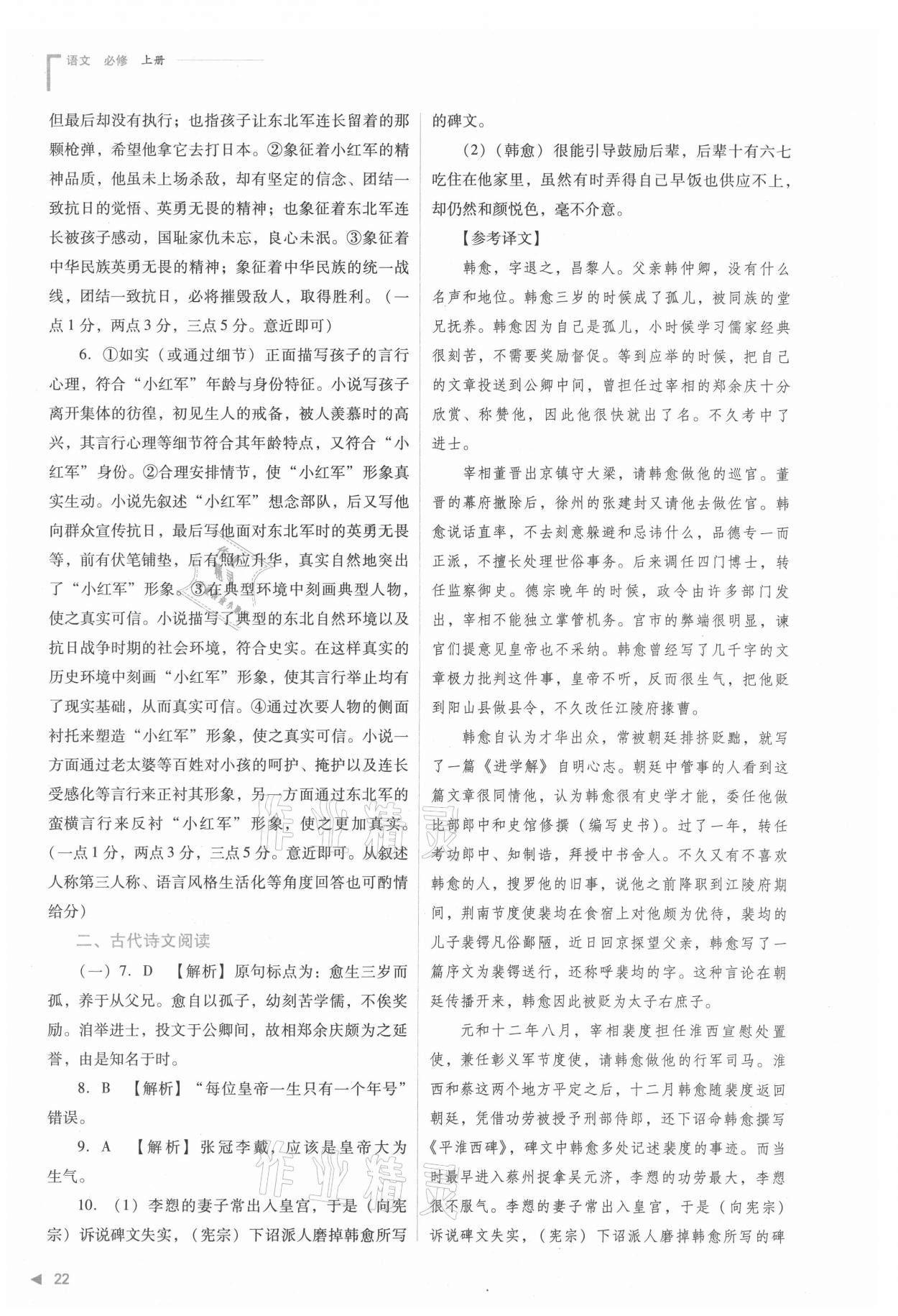 语文 必修 上册

但最后却没有执行；也指孩子让东北军连长留着的那颗枪弹，希望他拿它去打日本。②象征着小红军的精神品质，他虽未上场杀敌，却有坚定的信念、团结一致抗日的觉悟、英勇无畏的精神；也象征着东北军连长被孩子感动，国耻家仇未忘，良心未泯。③象征着中华民族英勇无畏的精神；象征着中华民族的统一战线，团结一致抗日，必将摧毁敌人，取得胜利。（一点1分，两点3分，三点5分。意近即可）

6. ①如实（或通过细节）正面描写孩子的言行心理，符合“小红军”年龄与身份特征。小说写孩子离开集体的彷徨，初见生人的戒备，被人羡慕时的高兴，其言行心理等细节符合其年龄特点，又符合“小红军”身份。②合理安排情节，使“小红军”形象真实生动。小说先叙述“小红军”想念部队，后又写他向群众宣传抗日，最后写他面对东北军时的英勇无畏等，前有伏笔铺垫，后有照应升华，真实自然地突出了“小红军”形象。③在典型环境中刻画典型人物，使之真实可信。小说描写了典型的东北自然环境以及抗日战争时期的社会环境，符合史实。在这样真实的历史环境中刻画“小红军”形象，使其言行举止均有了现实基础，从而真实可信。④通过次要人物的侧面衬托来塑造“小红军”形象，使之真实可信。小说一方面通过老太婆等百姓对小孩的呵护、掩护以及连长受感化等言行来正衬其形象，另一方面通过东北军的蛮横言行来反衬“小红军”形象，使之更加真实。（一点1分，两点3分，三点5分。意近即可。从叙述人称第三人称、语言风格生活化等角度回答也可酌情给分）

二、古代诗文阅读

（一）7. D 【解析】原句标点为：愈生三岁而孤，养于从父兄。愈自以孤子，幼刻苦学儒，不俟奖励。洎举进士，投文于公卿间，故相郑余庆颇为之延誉，由是知名于时。

8. B 【解析】“每位皇帝一生只有一个年号”错误。

9. A 【解析】张冠李戴，应该是皇帝大为生气。

10. （1）李愬的妻子常出入皇宫，于是（向宪宗）诉说碑文失实，（宪宗）下诏派人磨掉韩愈所写的碑文。

（2）（韩愈）很能引导鼓励后辈，后辈十有六七吃住在他家里，虽然有时弄得自己早饭也供应不上，却仍然和颜悦色，毫不介意。

【参考译文】

韩愈，字退之，昌黎人。父亲韩仲卿，没有什么名声和地位。韩愈三岁的时候成了孤儿，被同族的堂兄抚养。韩愈因为自己是孤儿，小时候学习儒家经典很刻苦，不需要奖励督促。等到应举的时候，把自己的文章投送到公卿中间，曾担任过宰相的郑余庆十分欣赏、称赞他，因此他很快就出了名。不久考中了进士。

宰相董晋出京镇守大梁，请韩愈做他的巡官。董晋的幕府撤除后，徐州的张建封又请他去做佐官。韩愈说话直率，不去刻意躲避和忌讳什么，品德专一而正派，不擅长处理世俗事务。后来调任四门博士，转任监察御史。德宗晚年的时候，政令由许多部门发出，宰相不能独立掌管机务。宫市的弊端很明显，谏官们提意见皇帝也不采纳。韩愈曾经写了几千字的文章极力批判这件事，皇帝不听，反而很生气，把他贬到阳山县做县令，不久改任江陵府掾曹。

韩愈自认为才华出众，常被朝廷排挤贬黜，就写了一篇《进学解》自明心志。朝廷中管事的人看到这篇文章很同情他，认为韩愈很有史学才能，委任他做比部郎中和史馆修撰（编写史书）。过了一年，转任考功郎中、知制诰，拜授中书舍人。不久又有不喜欢韩愈的人，搜罗他的旧事，说他之前降职到江陵府期间，荆南节度使裴均在食宿上对他颇为优待，裴均的儿子裴锷凡俗鄙陋，近日回京探望父亲，韩愈写了一篇序文为裴锷送行，还称呼裴均的字。这种言论在朝廷传播开来，韩愈因此被贬为太子右庶子。

元和十二年八月，宰相裴度担任淮西宣慰处置使，兼任彰义军节度使，请韩愈做他的行军司马。淮西和蔡这两个地方平定之后，十二月韩愈随裴度返回朝廷，凭借功劳被授予刑部侍郎，还下诏命韩愈撰写《平淮西碑》，碑文中韩愈多处记述裴度的事迹。而当时最早进入蔡州捉拿吴元济，李愬的功劳最大，李愬很不服气。李愬的妻子常出入皇宫，于是（向宪宗）诉说碑文失实，（宪宗）下诏派人磨掉韩愈所写的碑

22